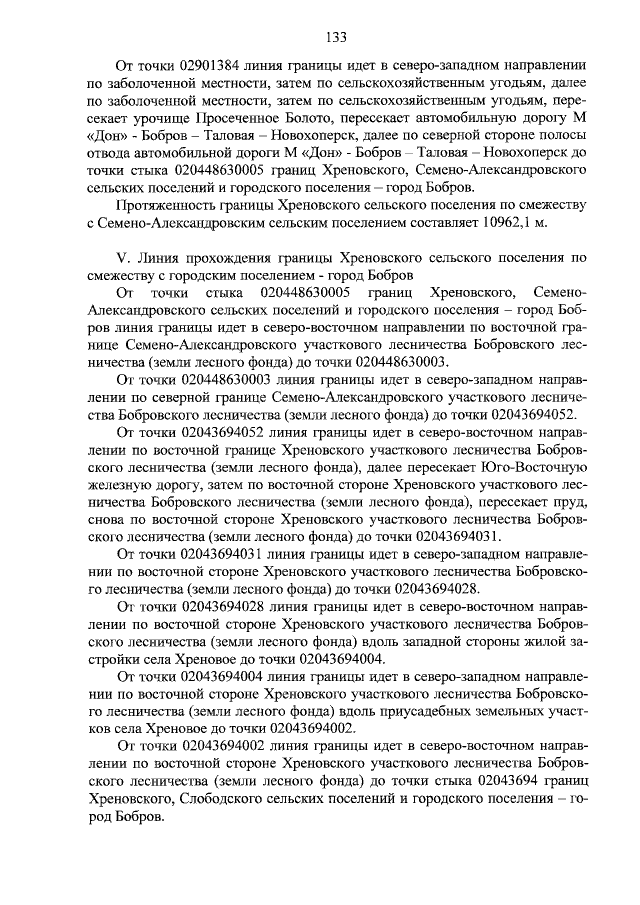 133

От точки 02901384 линия границы идет в северо-западном направлении по заболоченной местности, затем по сельскохозяйственным угодьям, далее по заболоченной местности, затем по сельскохозяйственным угодьям, пересекает урочище Просеченное Болото, пересекает автомобильную дорогу М «Дон» - Бобров – Таловая – Новохоперск, далее по северной стороне полосы отвода автомобильной дороги М «Дон» - Бобров – Таловая – Новохоперск до точки стыка 020448630005 границ Хреновского, Семено-Александровского сельских поселений и городского поселения – город Бобров.

Протяженность границы Хреновского сельского поселения по смежеству с Семено-Александровским сельским поселением составляет 10962,1 м.

V. Линия прохождения границы Хреновского сельского поселения по смежеству с городским поселением - город Бобров

От точки стыка 020448630005 границ Хреновского, Семено-Александровского сельских поселений и городского поселения – город Бобров линия границы идет в северо-восточном направлении по восточной границе Семено-Александровского участкового лесничества Бобровского лесничества (земли лесного фонда) до точки 020448630003.

От точки 020448630003 линия границы идет в северо-западном направлении по северной границе Семено-Александровского участкового лесничества Бобровского лесничества (земли лесного фонда) до точки 02043694052.

От точки 02043694052 линия границы идет в северо-восточном направлении по восточной границе Хреновского участкового лесничества Бобровского лесничества (земли лесного фонда), далее пересекает Юго-Восточную железную дорогу, затем по восточной стороне Хреновского участкового лесничества Бобровского лесничества (земли лесного фонда), пересекает пруд, снова по восточной стороне Хреновского участкового лесничества Бобровского лесничества (земли лесного фонда) до точки 02043694031.

От точки 02043694031 линия границы идет в северо-западном направлении по восточной стороне Хреновского участкового лесничества Бобровского лесничества (земли лесного фонда) до точки 02043694028.

От точки 02043694028 линия границы идет в северо-восточном направлении по восточной стороне Хреновского участкового лесничества Бобровского лесничества (земли лесного фонда) вдоль западной стороны жилой застройки села Хреновое до точки 02043694004.

От точки 02043694004 линия границы идет в северо-западном направлении по восточной стороне Хреновского участкового лесничества Бобровского лесничества (земли лесного фонда) вдоль приусадебных земельных участков села Хреновое до точки 02043694002.

От точки 02043694002 линия границы идет в северо-восточном направлении по восточной стороне Хреновского участкового лесничества Бобровского лесничества (земли лесного фонда) до точки стыка 02043694 границ Хреновского, Слободского сельских поселений и городского поселения – город Бобров.